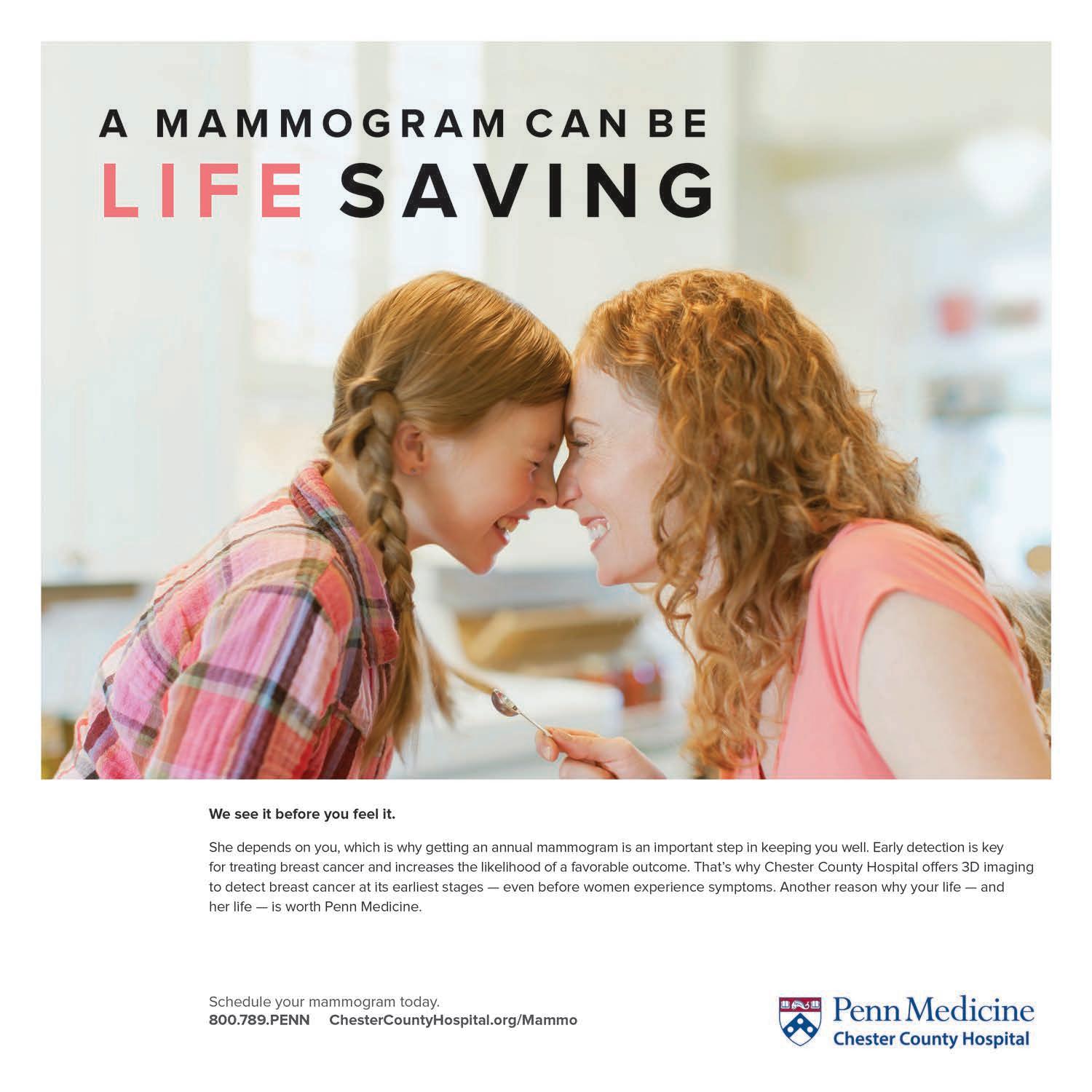 A MAMMOGRAM CAN BE
LIFE SAVING

We see it before you feel it.

She depends on you, which is why getting an annual mammogram is an important step in keeping you well. Early detection is key for treating breast cancer and increases the likelihood of a favorable outcome. That's why Chester County Hospital offers 3D imaging to detect breast cancer at its earliest stages — even before women experience symptoms. Another reason why your life — and her life — is worth Penn Medicine.

Schedule your mammogram today.
800.789.PENN ChesterCountyHospital.org/Mammo

Penn Medicine
Chester County Hospital